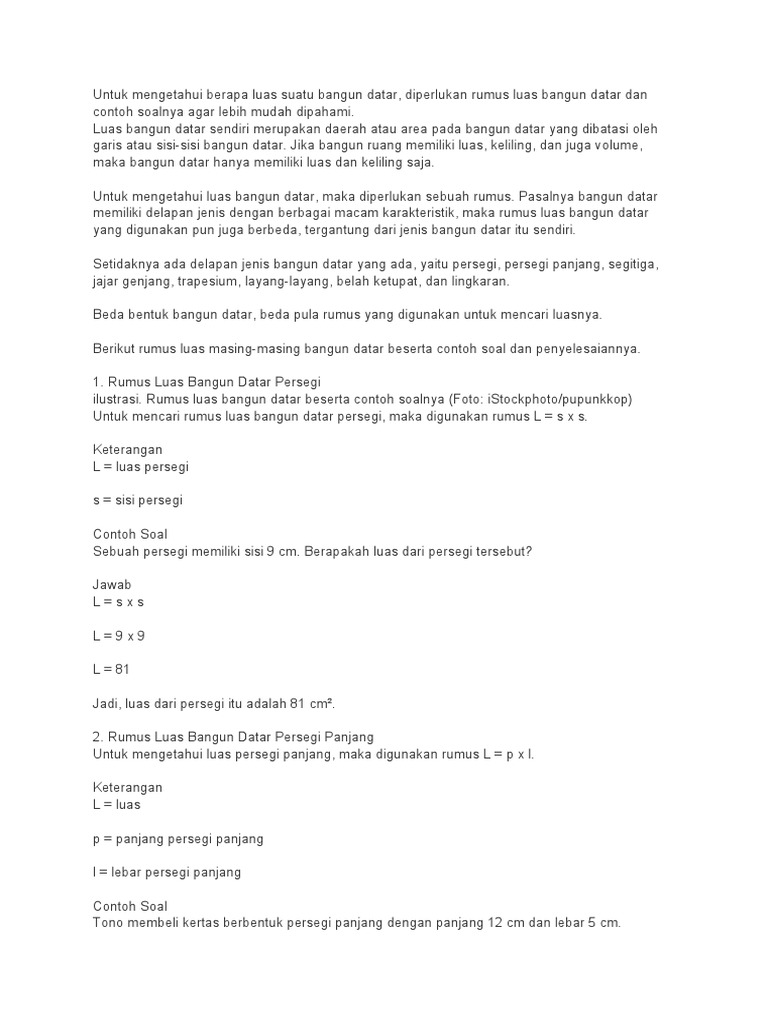 Untuk mengetahui berapa luas suatu bangun datar, diperlukan rumus luas bangun datar dan contoh soalnya agar lebih mudah dipahami.
Luas bangun datar sendiri merupakan daerah atau area pada bangun datar yang dibatasi oleh garis atau sisi-sisi bangun datar. Jika bangun ruang memiliki luas, keliling, dan juga volume, maka bangun datar hanya memiliki luas dan keliling saja.

Untuk mengetahui luas bangun datar, maka diperlukan sebuah rumus. Pasalnya bangun datar memiliki delapan jenis dengan berbagai macam karakteristik, maka rumus luas bangun datar yang digunakan pun juga berbeda, tergantung dari jenis bangun datar itu sendiri.

Setidaknya ada delapan jenis bangun datar yang ada, yaitu persegi, persegi panjang, segitiga, jajar genjang, trapesium, layang-layang, belah ketupat, dan lingkaran.

Beda bentuk bangun datar, beda pula rumus yang digunakan untuk mencari luasnya.

Berikut rumus luas masing-masing bangun datar beserta contoh soal dan penyelesaiannya.

1. Rumus Luas Bangun Datar Persegi
ilustrasi. Rumus luas bangun datar beserta contoh soalnya (Foto: iStockphoto/pupunkkop)
Untuk mencari rumus luas bangun datar persegi, maka digunakan rumus L = s x s.

Keterangan
L = luas persegi

s = sisi persegi

Contoh Soal
Sebuah persegi memiliki sisi 9 cm. Berapakah luas dari persegi tersebut?

Jawab
L = s x s

L = 9 x 9

L = 81

Jadi, luas dari persegi itu adalah 81 cm².

2. Rumus Luas Bangun Datar Persegi Panjang
Untuk mengetahui luas persegi panjang, maka digunakan rumus L = p x l.

Keterangan
L = luas

p = panjang persegi panjang

l = lebar persegi panjang

Contoh Soal
Tono membeli kertas berbentuk persegi panjang dengan panjang 12 cm dan lebar 5 cm.